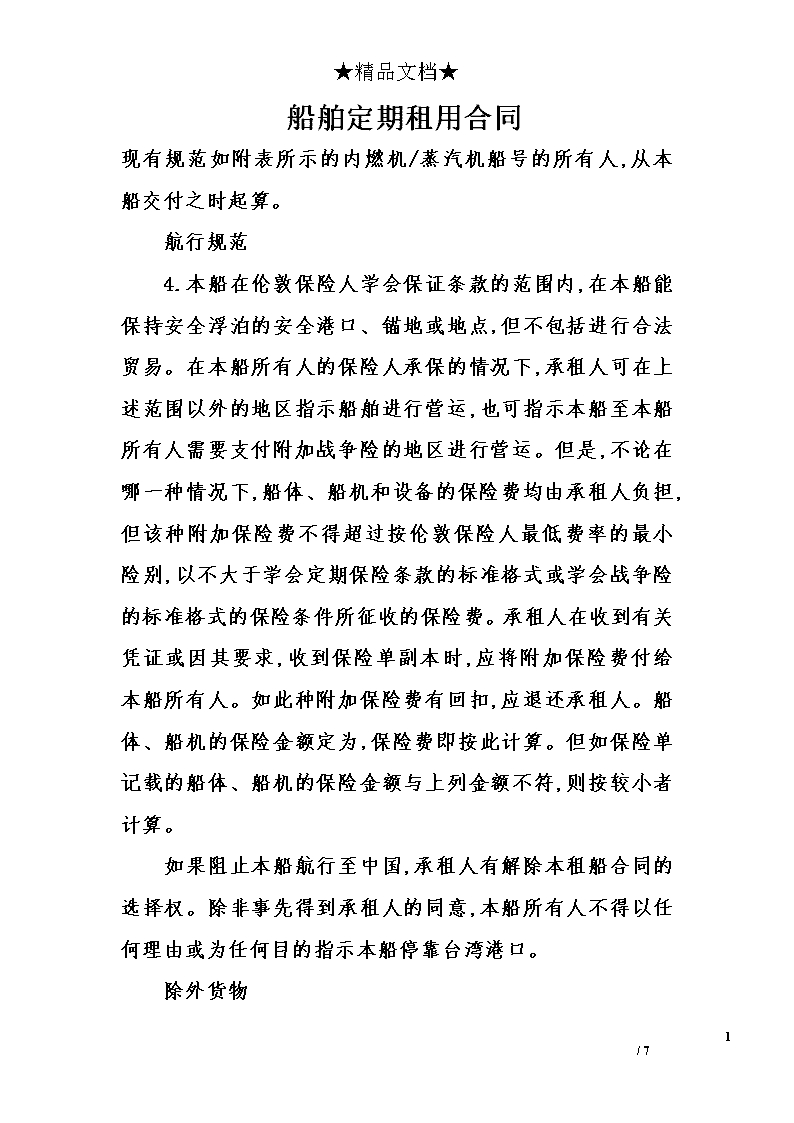 ★精品文档★

船舶定期租用合同

现有规范如附表所示的内燃机/蒸汽机船号的所有人,从本船交付之时起算。

航行规范

4.本船在伦敦保险人学会保证条款的范围内,在本船能保持安全浮泊的安全港口、锚地或地点,但不包括进行合法贸易。在本船所有人的保险人承保的情况下,承租人可在上述范围以外的地区指示船舶进行营运,也可指示本船至本船所有人需要支付附加战争险的地区进行营运。但是,不论在哪一种情况下,船体、船机和设备的保险费均由承租人负担,但该种附加保险费不得超过按伦敦保险人最低费率的最小险别,以不大于学会定期保险条款的标准格式或学会战争险的标准格式的保险条件所征收的保险费。承租人在收到有关凭证或因其要求,收到保险单副本时,应将附加保险费付给本船所有人。如此种附加保险费有回扣,应退还承租人。船体、船机的保险金额定为,保险费即按此计算。但如保险单记载的船体、船机的保险金额与上列金额不符,则按较小者计算。

如果阻止本船航行至中国,承租人有解除本租船合同的选择权。除非事先得到承租人的同意,本船所有人不得以任何理由或为任何目的指示本船停靠台湾港口。

除外货物

1

/ 7